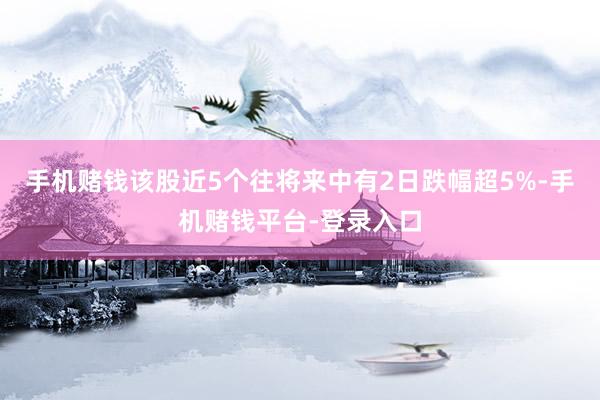 手机赌钱该股近5个往将来中有2日跌幅超5%-手机赌钱平台-登录入口